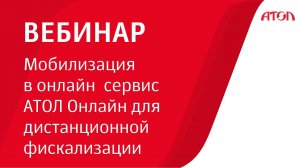 АТОЛ

ВЕБИНАР

Мобилизация в онлайн сервис АТОЛ Онлайн для дистанционной фискализации